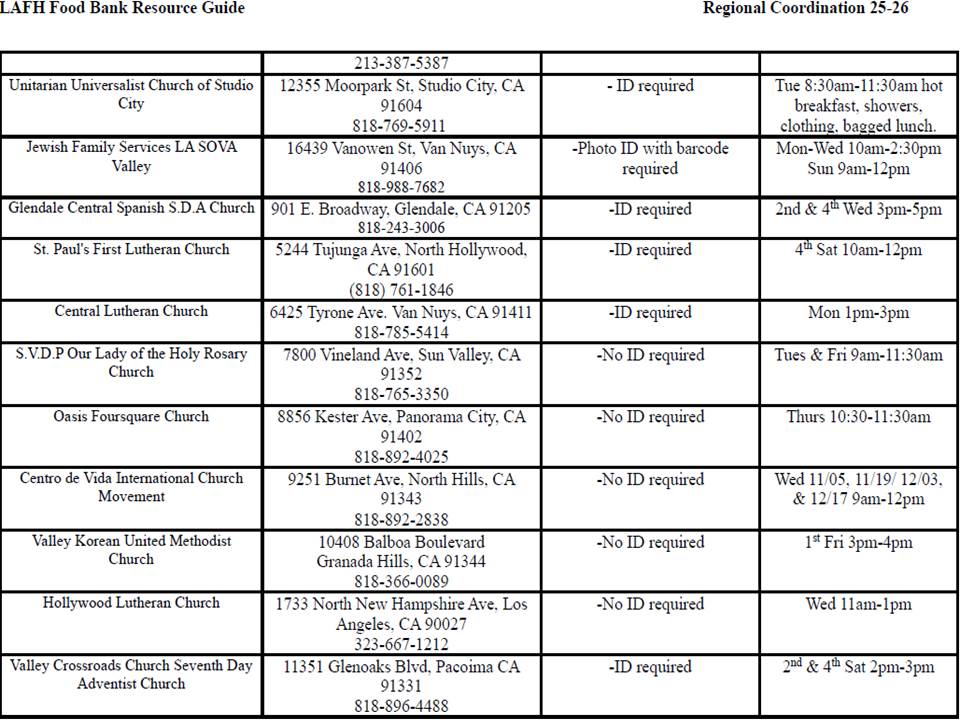 LAFH Food Bank Resource Guide Regional Coordination 25-26

| | | | |
|---|---|---|---|
| | 213-387-5387 | | |
| Unitarian Universalist Church of Studio City | 12355 Moorpark St, Studio City, CA 91604 818-769-5911 | - ID required | Tue 8:30am-11:30am hot breakfast, showers, clothing, bagged lunch. |
| Jewish Family Services LA SOVA Valley | 16439 Vanowen St, Van Nuys, CA 91406 818-988-7682 | -Photo ID with barcode required | Mon-Wed 10am-2:30pm Sun 9am-12pm |
| Glendale Central Spanish S.D.A Church | 901 E. Broadway, Glendale, CA 91205 818-243-3006 | -ID required | 2nd & 4$^{th}$ Wed 3pm-5pm |
| St. Paul's First Lutheran Church | 5244 Tujunga Ave, North Hollywood, CA 91601 (818) 761-1846 | -ID required | 4$^{th}$ Sat 10am-12pm |
| Central Lutheran Church | 6425 Tyrone Ave. Van Nuys, CA 91411 818-785-5414 | -ID required | Mon 1pm-3pm |
| S.V.D.P Our Lady of the Holy Rosary Church | 7800 Vineland Ave, Sun Valley, CA 91352 818-765-3350 | -No ID required | Tues & Fri 9am-11:30am |
| Oasis Foursquare Church | 8856 Kester Ave, Panorama City, CA 91402 818-892-4025 | -No ID required | Thurs 10:30-11:30am |
| Centro de Vida International Church Movement | 9251 Burnet Ave, North Hills, CA 91343 818-892-2838 | -No ID required | Wed 11/05, 11/19/ 12/03, & 12/17 9am-12pm |
| Valley Korean United Methodist Church | 10408 Balboa Boulevard Granada Hills, CA 91344 818-366-0089 | -No ID required | 1$^{st}$ Fri 3pm-4pm |
| Hollywood Lutheran Church | 1733 North New Hampshire Ave, Los Angeles, CA 90027 323-667-1212 | -No ID required | Wed 11am-1pm |
| Valley Crossroads Church Seventh Day Adventist Church | 11351 Glenoaks Blvd, Pacoima CA 91331 818-896-4488 | -ID required | 2$^{nd}$ & 4$^{th}$ Sat 2pm-3pm |